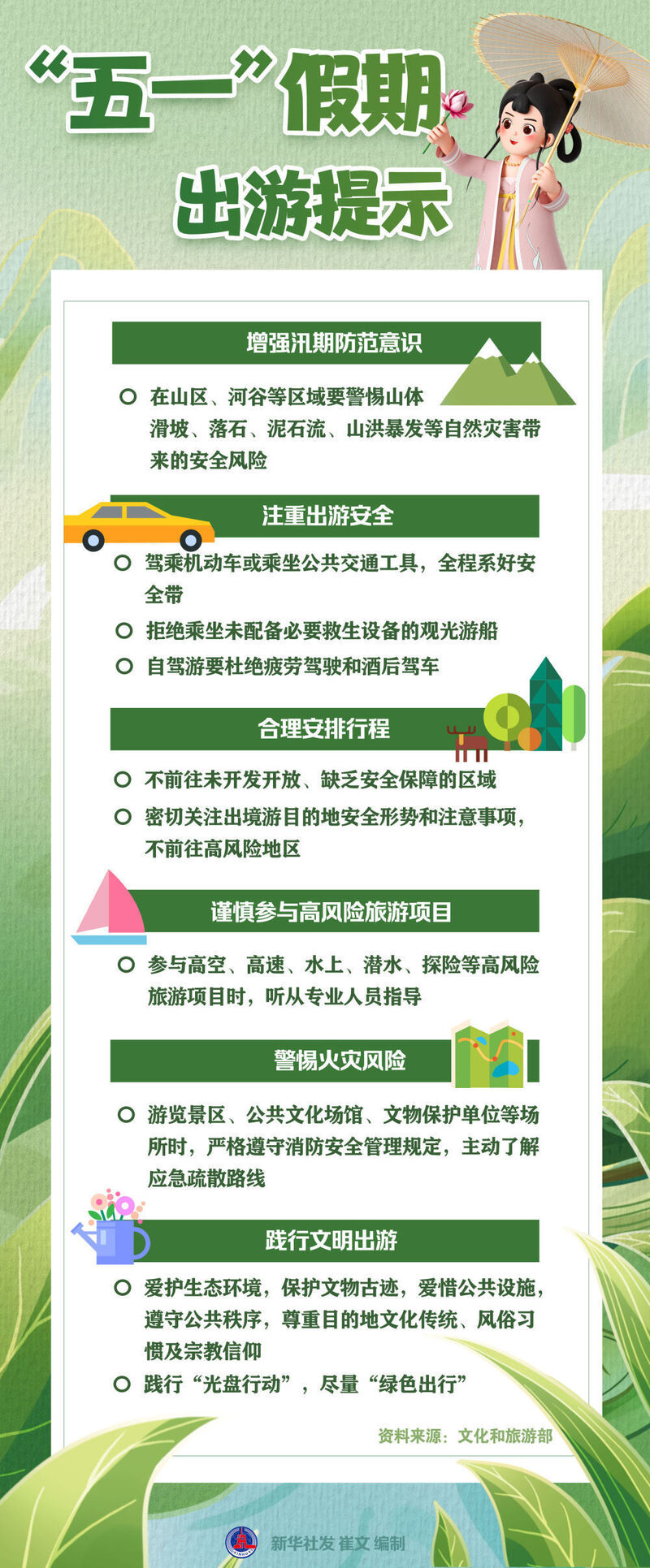 “五一”假期
出游提示

增强汛期防范意识

在山区、河谷等区域要警惕山体滑坡、落石、泥石流、山洪暴发等自然灾害带来的安全风险

注重出游安全

驾乘机动车或乘坐公共交通工具，全程系好安全带

拒绝乘坐未配备必要救生设备的观光游船

自驾游要杜绝疲劳驾驶和酒后驾车

合理安排行程

不前往未开发开放、缺乏安全保障的区域

密切关注出境游目的地安全形势和注意事项，不前往高风险地区

谨慎参与高风险旅游项目

参与高空、高速、水上、潜水、探险等高风险旅游项目时，听从专业人员指导

警惕火灾风险

游览景区、公共文化场馆、文物保护单位等场所时，严格遵守消防安全管理规定，主动了解应急疏散路线

践行文明出游

爱护生态环境，保护文物古迹，爱惜公共设施，遵守公共秩序，尊重目的地文化传统、风俗习惯及宗教信仰

践行“光盘行动”，尽量“绿色出行”

资料来源：文化和旅游部

新华社发 崔文 编制